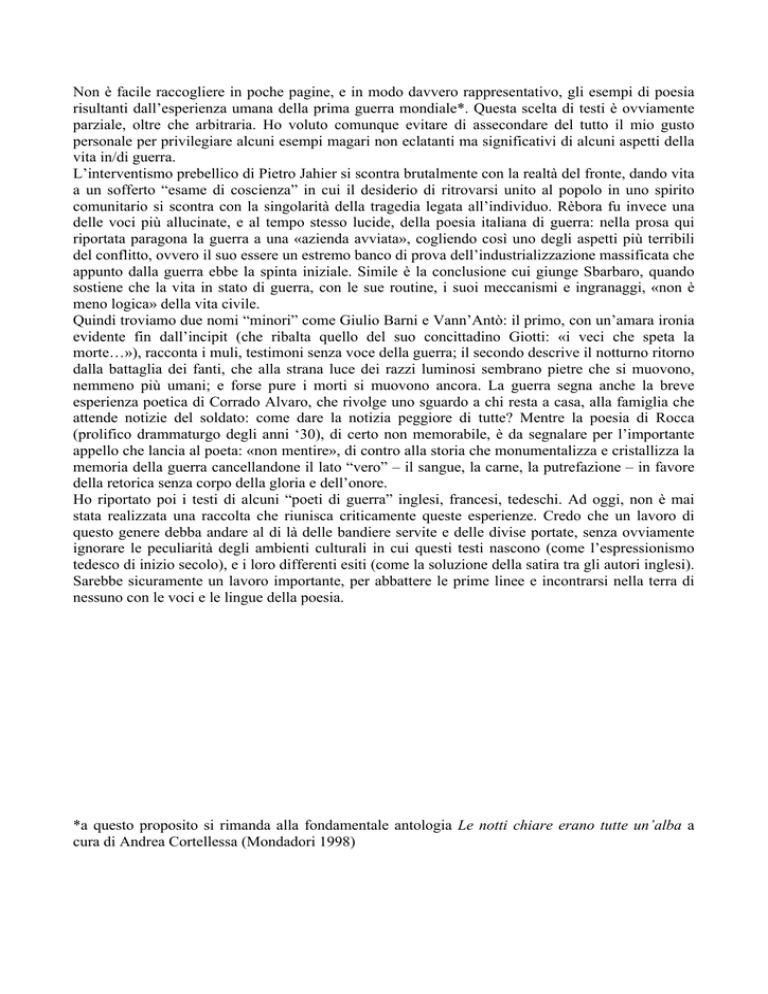 Non è facile raccogliere in poche pagine, e in modo davvero rappresentativo, gli esempi di poesia risultanti dall'esperienza umana della prima guerra mondiale*. Questa scelta di testi è ovviamente parziale, oltre che arbitraria. Ho voluto comunque evitare di assecondare del tutto il mio gusto personale per privilegiare alcuni esempi magari non eclatanti ma significativi di alcuni aspetti della vita in/di guerra.
L'interventismo prebellico di Pietro Jahier si scontra brutalmente con la realtà del fronte, dando vita a un sofferto "esame di coscienza" in cui il desiderio di ritrovarsi unito al popolo in uno spirito comunitario si scontra con la singolarità della tragedia legata all'individuo. Rèbora fu invece una delle voci più allucinate, e al tempo stesso lucide, della poesia italiana di guerra: nella prosa qui riportata paragona la guerra a una «azienda avviata», cogliendo così uno degli aspetti più terribili del conflitto, ovvero il suo essere un estremo banco di prova dell'industrializzazione massificata che appunto dalla guerra ebbe la spinta iniziale. Simile è la conclusione cui giunge Sbarbaro, quando sostiene che la vita in stato di guerra, con le sue routine, i suoi meccanismi e ingranaggi, «non è meno logica» della vita civile.
Quindi troviamo due nomi "minori" come Giulio Barni e Vann'Antò: il primo, con un'amara ironia evidente fin dall'incipit (che ribalta quello del suo concittadino Giotti: «i veci che speta la morte…»), racconta i muli, testimoni senza voce della guerra; il secondo descrive il notturno ritorno dalla battaglia dei fanti, che alla strana luce dei razzi luminosi sembrano pietre che si muovono, nemmeno più umani; e forse pure i morti si muovono ancora. La guerra segna anche la breve esperienza poetica di Corrado Alvaro, che rivolge uno sguardo a chi resta a casa, alla famiglia che attende notizie del soldato: come dare la notizia peggiore di tutte? Mentre la poesia di Rocca (prolifico drammaturgo degli anni '30), di certo non memorabile, è da segnalare per l'importante appello che lancia al poeta: «non mentire», di contro alla storia che monumentalizza e cristallizza la memoria della guerra cancellandone il lato "vero" – il sangue, la carne, la putrefazione – in favore della retorica senza corpo della gloria e dell'onore.
Ho riportato poi i testi di alcuni "poeti di guerra" inglesi, francesi, tedeschi. Ad oggi, non è mai stata realizzata una raccolta che riunisca criticamente queste esperienze. Credo che un lavoro di questo genere debba andare al di là delle bandiere servite e delle divise portate, senza ovviamente ignorare le peculiarità degli ambienti culturali in cui questi testi nascono (come l'espressionismo tedesco di inizio secolo), e i loro differenti esiti (come la soluzione della satira tra gli autori inglesi). Sarebbe sicuramente un lavoro importante, per abbattere le prime linee e incontrarsi nella terra di nessuno con le voci e le lingue della poesia.

*a questo proposito si rimanda alla fondamentale antologia Le notti chiare erano tutte un'alba a cura di Andrea Cortellessa (Mondadori 1998)